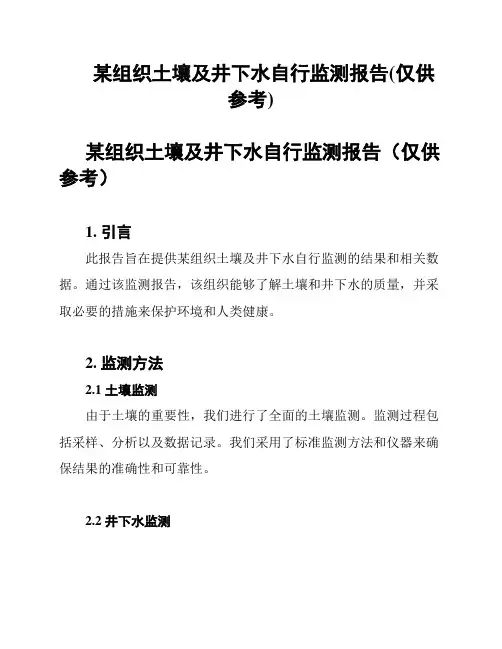 某组织土壤及井下水自行监测报告(仅供参考)

某组织土壤及井下水自行监测报告（仅供参考）

1. 引言

此报告旨在提供某组织土壤及井下水自行监测的结果和相关数据。通过该监测报告，该组织能够了解土壤和井下水的质量，并采取必要的措施来保护环境和人类健康。

2. 监测方法

2.1 土壤监测

由于土壤的重要性，我们进行了全面的土壤监测。监测过程包括采样、分析以及数据记录。我们采用了标准监测方法和仪器来确保结果的准确性和可靠性。

2.2 井下水监测